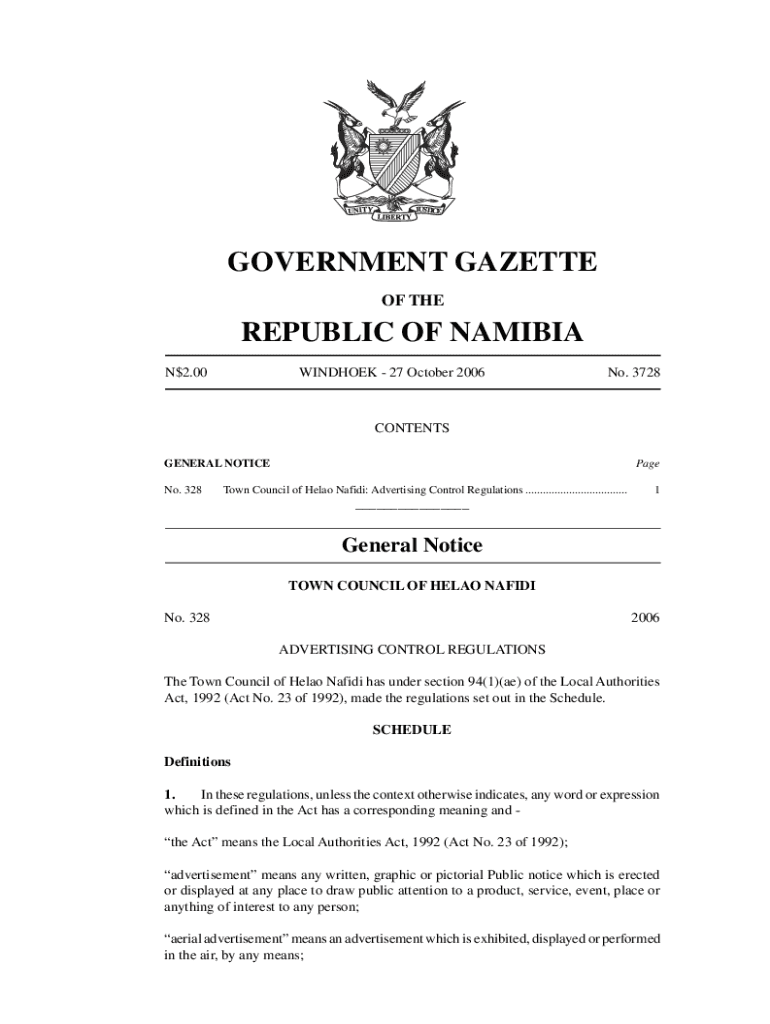 UNITY LIBERTY JUSTICE

GOVERNMENT GAZETTE

OF THE

REPUBLIC OF NAMIBIA

N$2.00 WINDHOEK - 27 October 2006 No. 3728

CONTENTS

GENERAL NOTICE Page

No. 328 Town Council of Helao Nafidi: Advertising Control Regulations .................................. 1

General Notice

TOWN COUNCIL OF HELAO NAFIDI

No. 328 2006

ADVERTISING CONTROL REGULATIONS

The Town Council of Helao Nafidi has under section 94(1)(ae) of the Local Authorities Act, 1992 (Act No. 23 of 1992), made the regulations set out in the Schedule.

SCHEDULE

Definitions

1. In these regulations, unless the context otherwise indicates, any word or expression which is defined in the Act has a corresponding meaning and -

“the Act” means the Local Authorities Act, 1992 (Act No. 23 of 1992);

“advertisement” means any written, graphic or pictorial Public notice which is erected or displayed at any place to draw public attention to a product, service, event, place or anything of interest to any person;

“aerial advertisement” means an advertisement which is exhibited, displayed or performed in the air, by any means;